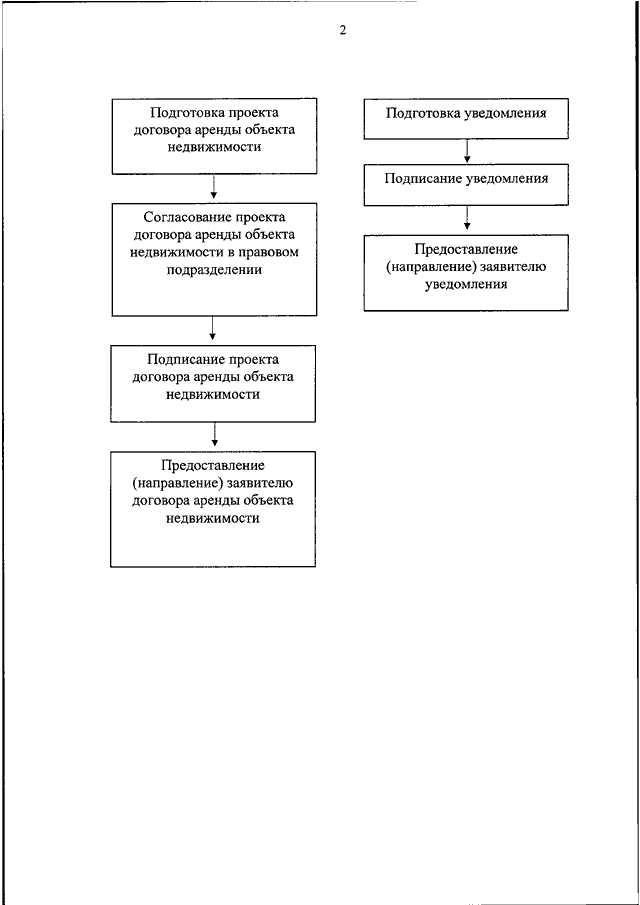 2

Подготовка проекта договора аренды объекта недвижимости

Согласование проекта договора аренды объекта недвижимости в правовом подразделении

Подписание проекта договора аренды объекта недвижимости

Предоставление (направление) заявителю договора аренды объекта недвижимости

Подготовка уведомления

Подписание уведомления

Предоставление (направление) заявителю уведомления